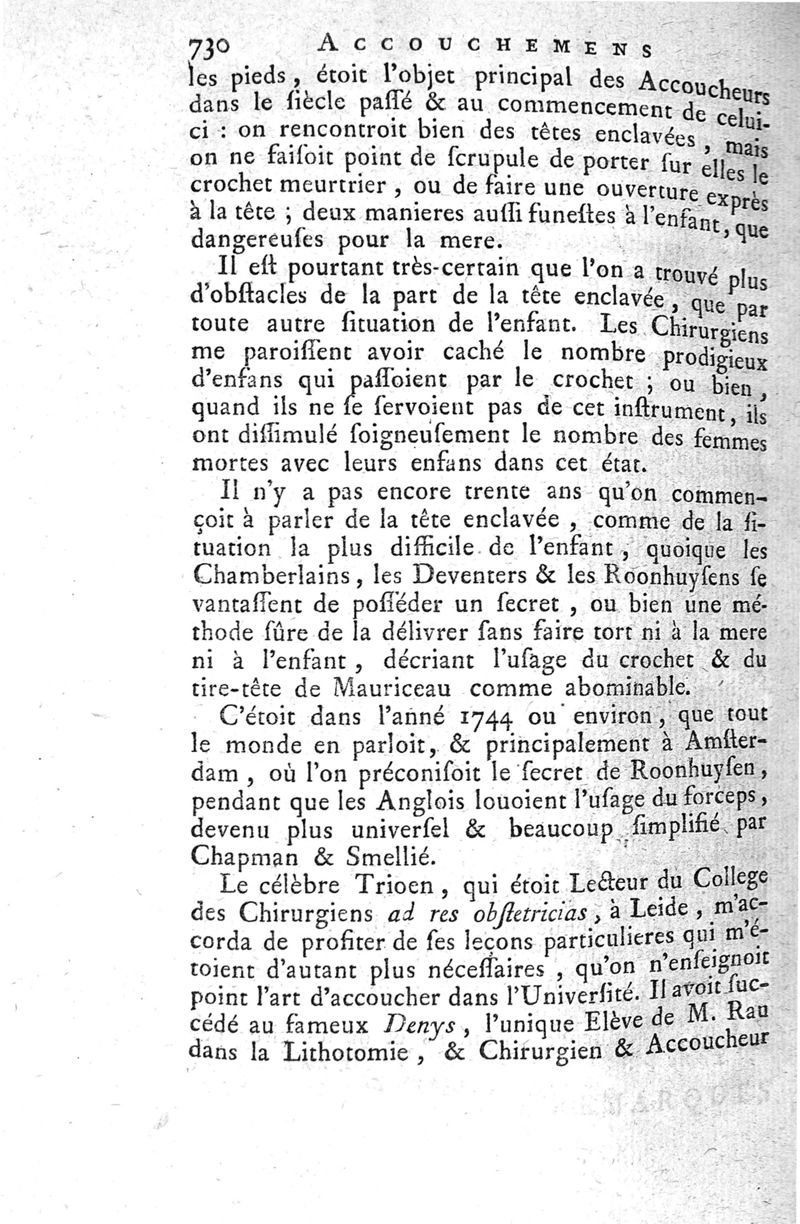 730 ACCOUCHEMENS

les pieds, étoit l'objet principal des Accoucheurs dans le siècle passé & au commencement de celui-ci : on rencontroit bien des têtes enclavées, mais on ne faisoit point de scrupule de porter sur elles le crochet meurtrier, ou de faire une ouverture exprès à la tête ; deux manieres aussi funestes à l'enfant, que dangereuses pour la mere.

Il est pourtant très-certain que l'on a trouvé plus d'obstacles de la part de la tête enclavée, que par toute autre situation de l'enfant. Les Chirurgiens me paroissent avoir caché le nombre prodigieux d'enfans qui passoient par le crochet ; ou bien, quand ils ne se servoient pas de cet instrument, ils ont dissimulé soigneusement le nombre des femmes mortes avec leurs enfans dans cet état.

Il n'y a pas encore trente ans qu'on commençoit à parler de la tête enclavée, comme de la situation la plus difficile de l'enfant, quoique les Chamberlains, les Deventers & les Roonhuysens se vantassent de posséder un secret, ou bien une méthode sûre de la délivrer sans faire tort ni à la mere ni à l'enfant, décriant l'usage du crochet & du tire-tête de Mauriceau comme abominable.

C'étoit dans l'anné 1744 ou environ, que tout le monde en parloit, & principalement à Amsterdam, où l'on préconisoit le secret de Roonhuysen, pendant que les Anglois louoient l'usage du forceps, devenu plus universel & beaucoup simplifié par Chapman & Smellié.

Le célèbre Trioen, qui étoit Lecteur du College des Chirurgiens ad res obstetricias, à Leide, m'accorda de profiter de ses leçons particulieres qui m'étoient d'autant plus nécessaires, qu'on n'enseignoit point l'art d'accoucher dans l'Université. Il avoit succédé au fameux Denys, l'unique Elève de M. Rau dans la Lithotomie, & Chirurgien & Accoucheur